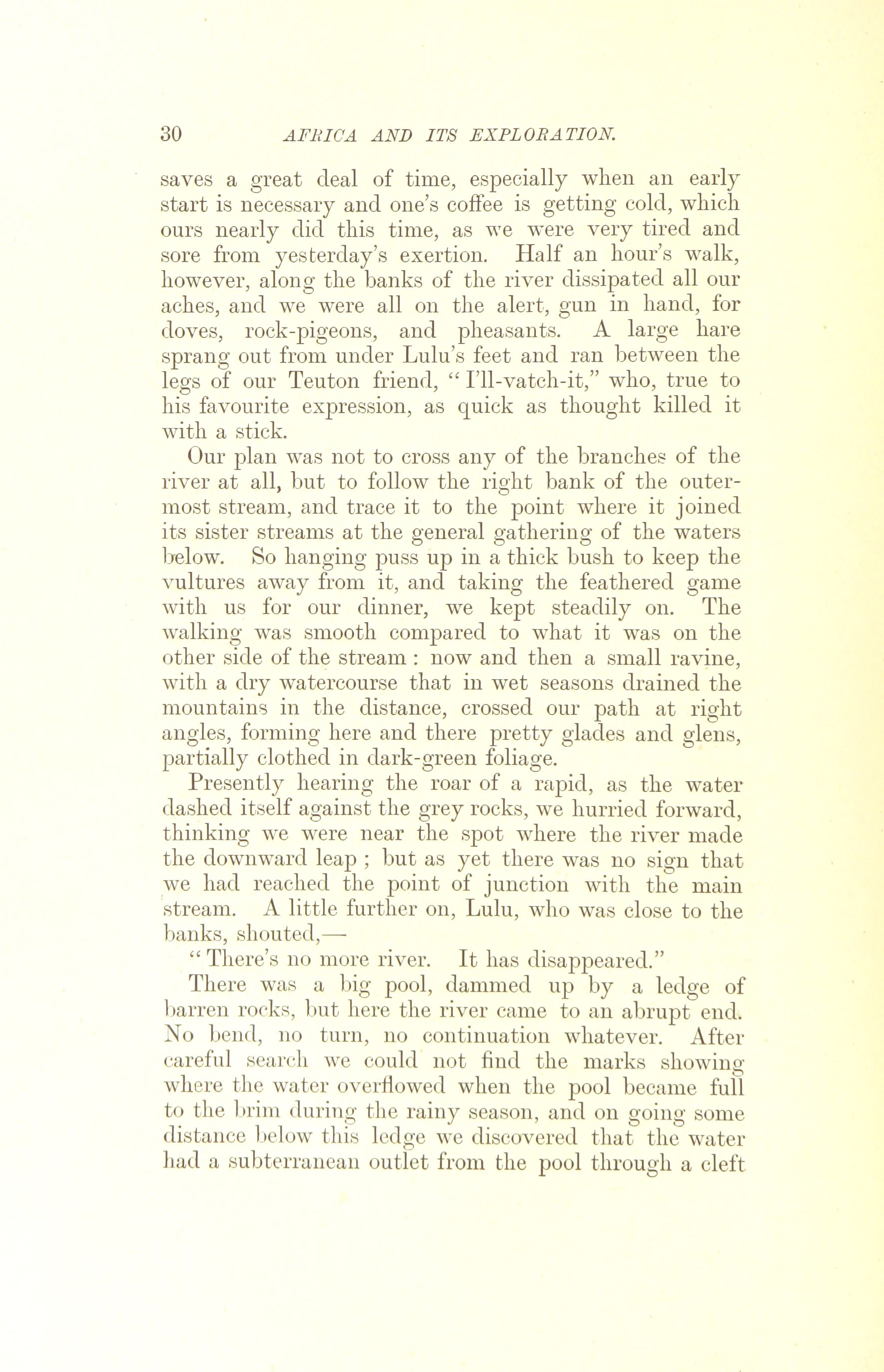 30 AFRICA AND ITS EXPLORATION.

saves a great deal of time, especially when an early start is necessary and one's coffee is getting cold, which ours nearly did this time, as we were very tired and sore from yesterday's exertion. Half an hour's walk, however, along the banks of the river dissipated all our aches, and we were all on the alert, gun in hand, for doves, rock-pigeons, and pheasants. A large hare sprang out from under Lulu's feet and ran between the legs of our Teuton friend, "I'll-vatch-it," who, true to his favourite expression, as quick as thought killed it with a stick.

Our plan was not to cross any of the branches of the river at all, but to follow the right bank of the outermost stream, and trace it to the point where it joined its sister streams at the general gathering of the waters below. So hanging puss up in a thick bush to keep the vultures away from it, and taking the feathered game with us for our dinner, we kept steadily on. The walking was smooth compared to what it was on the other side of the stream : now and then a small ravine, with a dry watercourse that in wet seasons drained the mountains in the distance, crossed our path at right angles, forming here and there pretty glades and glens, partially clothed in dark-green foliage.

Presently hearing the roar of a rapid, as the water dashed itself against the grey rocks, we hurried forward, thinking we were near the spot where the river made the downward leap ; but as yet there was no sign that we had reached the point of junction with the main stream. A little further on, Lulu, who was close to the banks, shouted,—

"There's no more river. It has disappeared."

There was a big pool, dammed up by a ledge of barren rocks, but here the river came to an abrupt end. No bend, no turn, no continuation whatever. After careful search we could not find the marks showing where the water overflowed when the pool became full to the brim during the rainy season, and on going some distance below this ledge we discovered that the water had a subterranean outlet from the pool through a cleft